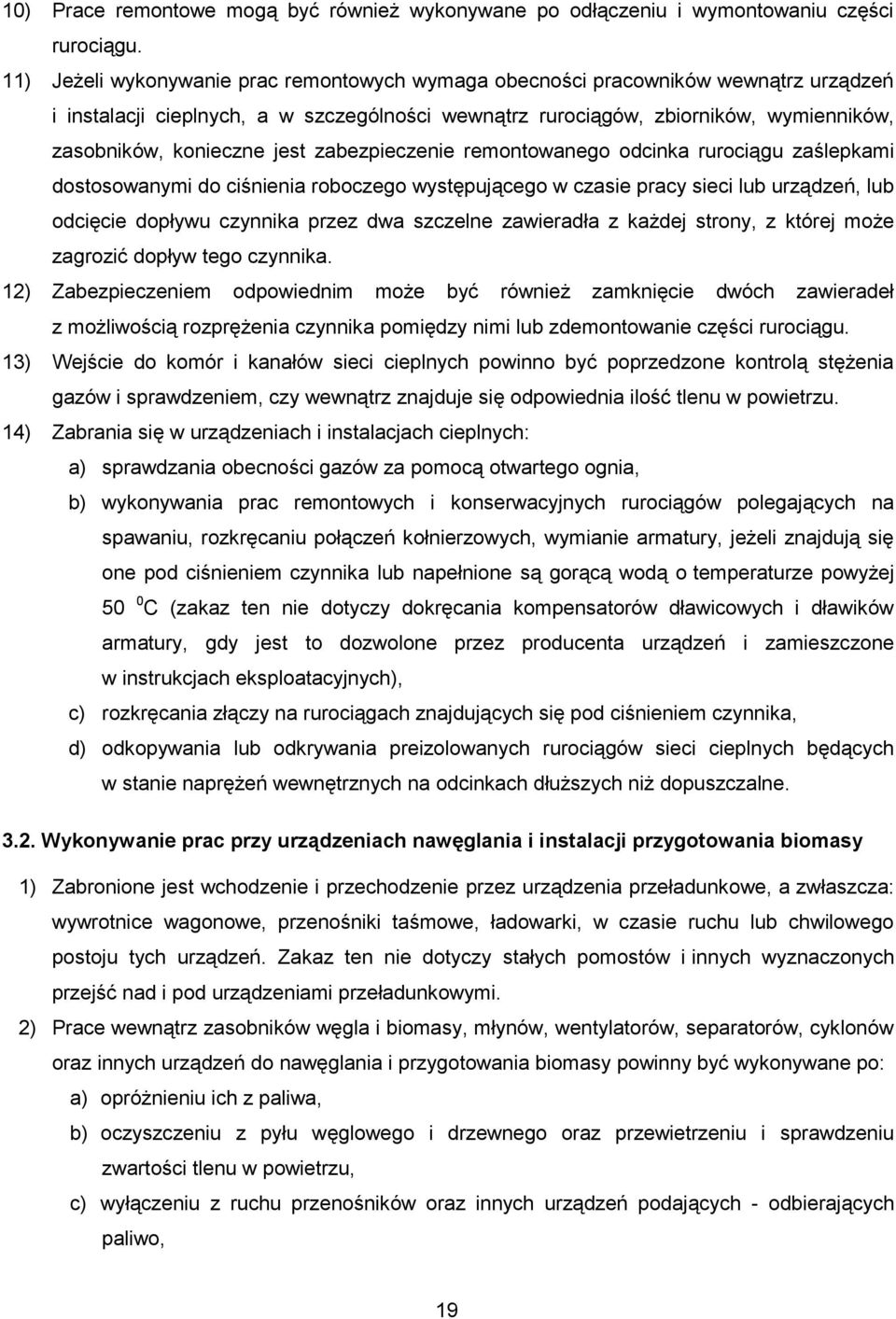 10) Prace remontowe mogą być również wykonywane po odłączeniu i wymontowaniu części rurociągu.

11) Jeżeli wykonywanie prac remontowych wymaga obecności pracowników wewnątrz urządzeń i instalacji cieplnych, a w szczególności wewnątrz rurociągów, zbiorników, wymienników, zasobników, konieczne jest zabezpieczenie remontowanego odcinka rurociągu zaślepkami dostosowanymi do ciśnienia roboczego występującego w czasie pracy sieci lub urządzeń, lub odcięcie dopływu czynnika przez dwa szczelne zawieradła z każdej strony, z której może zagrozić dopływ tego czynnika.

12) Zabezpieczeniem odpowiednim może być również zamknięcie dwóch zawieradeł z możliwością rozprężenia czynnika pomiędzy nimi lub zdemontowanie części rurociągu.

13) Wejście do komór i kanałów sieci cieplnych powinno być poprzedzone kontrolą stężenia gazów i sprawdzeniem, czy wewnątrz znajduje się odpowiednia ilość tlenu w powietrzu.

14) Zabrania się w urządzeniach i instalacjach cieplnych:

a) sprawdzania obecności gazów za pomocą otwartego ognia,

b) wykonywania prac remontowych i konserwacyjnych rurociągów polegających na spawaniu, rozkręcaniu połączeń kołnierzowych, wymianie armatury, jeżeli znajdują się one pod ciśnieniem czynnika lub napełnione są gorącą wodą o temperaturze powyżej 50 $^0$C (zakaz ten nie dotyczy dokręcania kompensatorów dławicowych i dławików armatury, gdy jest to dozwolone przez producenta urządzeń i zamieszczone w instrukcjach eksploatacyjnych),

c) rozkręcania złączy na rurociągach znajdujących się pod ciśnieniem czynnika,

d) odkopywania lub odkrywania preizolowanych rurociągów sieci cieplnych będących w stanie naprężeń wewnętrznych na odcinkach dłuższych niż dopuszczalne.

3.2. Wykonywanie prac przy urządzeniach nawęglania i instalacji przygotowania biomasy

1) Zabronione jest wchodzenie i przechodzenie przez urządzenia przeładunkowe, a zwłaszcza: wywrotnice wagonowe, przenośniki taśmowe, ładowarki, w czasie ruchu lub chwilowego postoju tych urządzeń. Zakaz ten nie dotyczy stałych pomostów i innych wyznaczonych przejść nad i pod urządzeniami przeładunkowymi.

2) Prace wewnątrz zasobników węgla i biomasy, młynów, wentylatorów, separatorów, cyklonów oraz innych urządzeń do nawęglania i przygotowania biomasy powinny być wykonywane po:

a) opróżnieniu ich z paliwa,

b) oczyszczeniu z pyłu węglowego i drzewnego oraz przewietrzeniu i sprawdzeniu zwartości tlenu w powietrzu,

c) wyłączeniu z ruchu przenośników oraz innych urządzeń podających - odbierających paliwo,

19